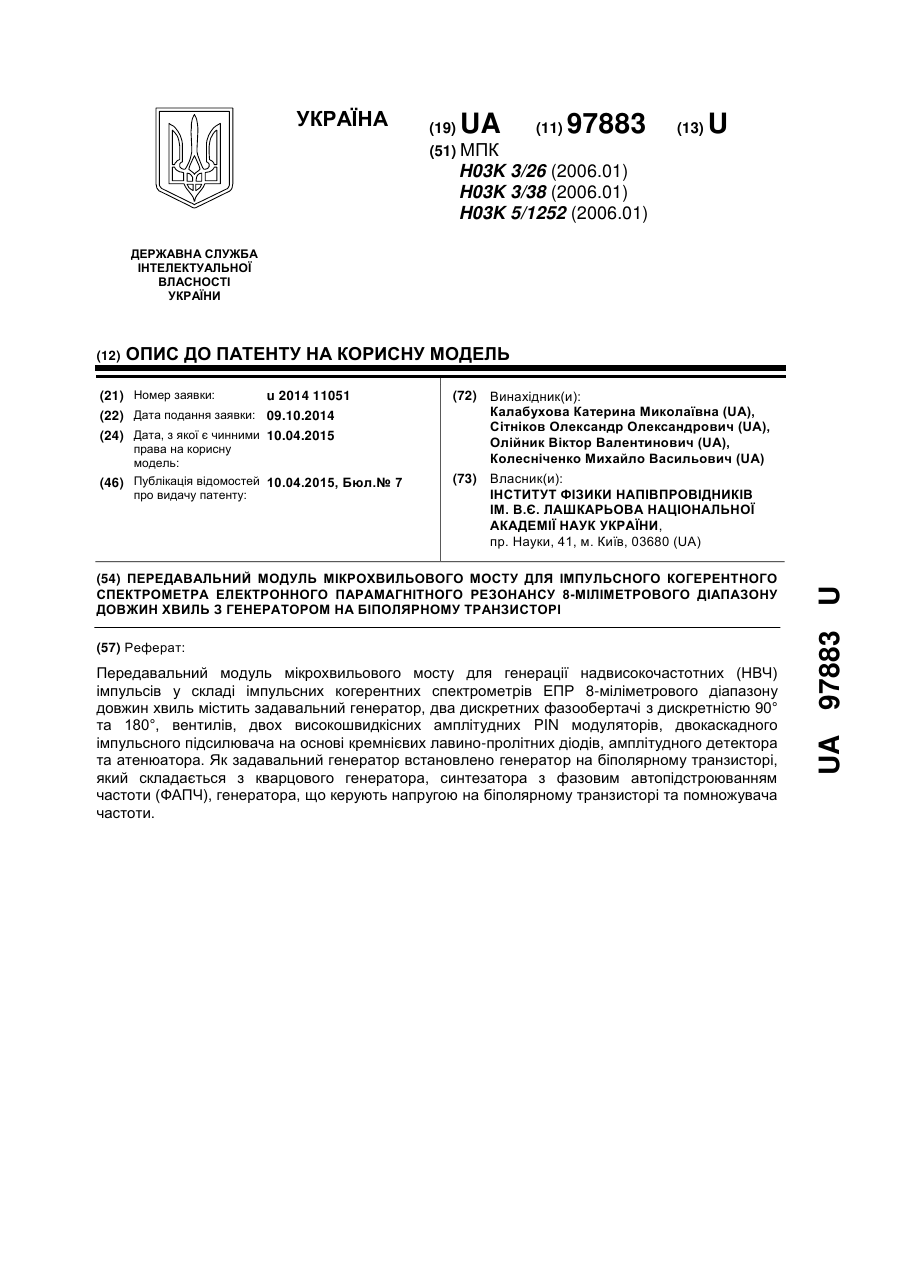 УКРАЇНА

(19) UA (11) 97883 (13) U

(51) МПК
H03K 3/26 (2006.01)
H03K 3/38 (2006.01)
H03K 5/1252 (2006.01)

ДЕРЖАВНА СЛУЖБА ІНТЕЛЕКТУАЛЬНОЇ ВЛАСНОСТІ УКРАЇНИ

(12) ОПИС ДО ПАТЕНТУ НА КОРИСНУ МОДЕЛЬ

(21) Номер заявки: u 2014 11051
(22) Дата подання заявки: 09.10.2014
(24) Дата, з якої є чинними права на корисну модель: 10.04.2015
(46) Публікація відомостей про видачу патенту: 10.04.2015, Бюл.№ 7

(72) Винахідник(и):
Калабухова Катерина Миколаївна (UA),
Сітніков Олександр Олександрович (UA),
Олійник Віктор Валентинович (UA),
Колесніченко Михайло Васильович (UA)

(73) Власник(и):
ІНСТИТУТ ФІЗИКИ НАПІВПРОВІДНИКІВ ІМ. В.Є. ЛАШКАРЬОВА НАЦІОНАЛЬНОЇ АКАДЕМІЇ НАУК УКРАЇНИ,
пр. Науки, 41, м. Київ, 03680 (UA)

(54) ПЕРЕДАВАЛЬНИЙ МОДУЛЬ МІКРОХВИЛЬОВОГО МОСТУ ДЛЯ ІМПУЛЬСНОГО КОГЕРЕНТНОГО СПЕКТРОМЕТРА ЕЛЕКТРОННОГО ПАРАМАГНІТНОГО РЕЗОНАНСУ 8-МІЛІМЕТРОВОГО ДІАПАЗОНУ ДОВЖИН ХВИЛЬ З ГЕНЕРАТОРОМ НА БІПОЛЯРНОМУ ТРАНЗИСТОРІ

(57) Реферат:

Передавальний модуль мікрохвильового мосту для генерації надвисокочастотних (НВЧ) імпульсів у складі імпульсних когерентних спектрометрів ЕПР 8-міліметрового діапазону довжин хвиль містить задавальний генератор, два дискретних фазообертачі з дискретністю 90° та 180°, вентилів, двох високошвидкісних амплітудних PIN модуляторів, двокаскадного імпульсного підсилювача на основі кремнієвих лавино-пролітних діодів, амплітудного детектора та атенюатора. Як задавальний генератор встановлено генератор на біполярному транзисторі, який складається з кварцового генератора, синтезатора з фазовим автопідстроюванням частоти (ФАПЧ), генератора, що керують напругою на біполярному транзисторі та помножувача частоти.

UA 97883 U